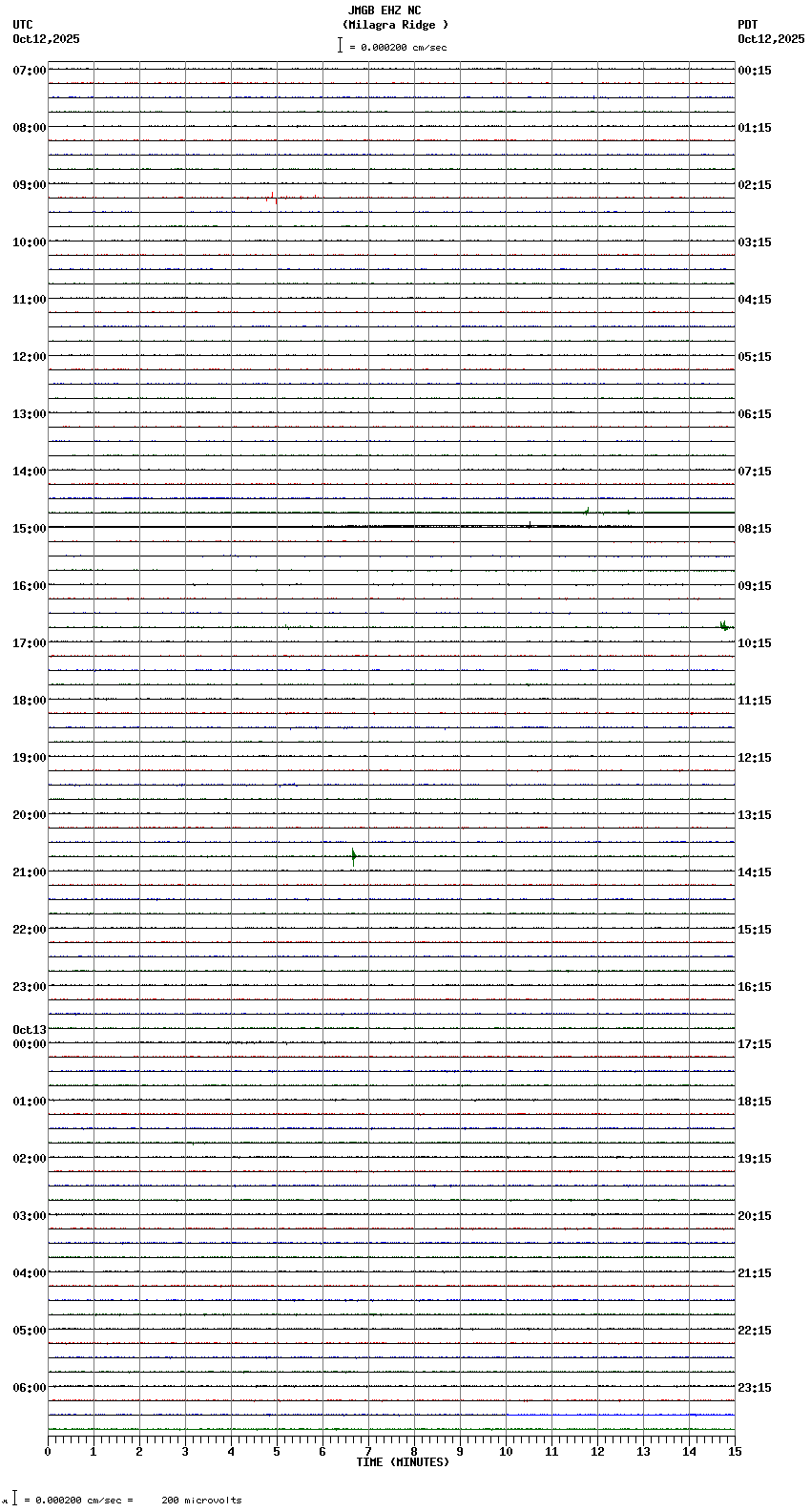 JMGB EHZ NC
(Milagra Ridge )
= 0.000200 cm/sec

UTC
Oct12,2025

PDT
Oct12,2025

07:00
08:00
09:00
10:00
11:00
12:00
13:00
14:00
15:00
16:00
17:00
18:00
19:00
20:00
21:00
22:00
23:00
Oct13
00:00
01:00
02:00
03:00
04:00
05:00
06:00

00:15
01:15
02:15
03:15
04:15
05:15
06:15
07:15
08:15
09:15
10:15
11:15
12:15
13:15
14:15
15:15
16:15
17:15
18:15
19:15
20:15
21:15
22:15
23:15

0 1 2 3 4 5 6 7 8 9 10 11 12 13 14 15
TIME (MINUTES)

= 0.000200 cm/sec = 200 microvolts